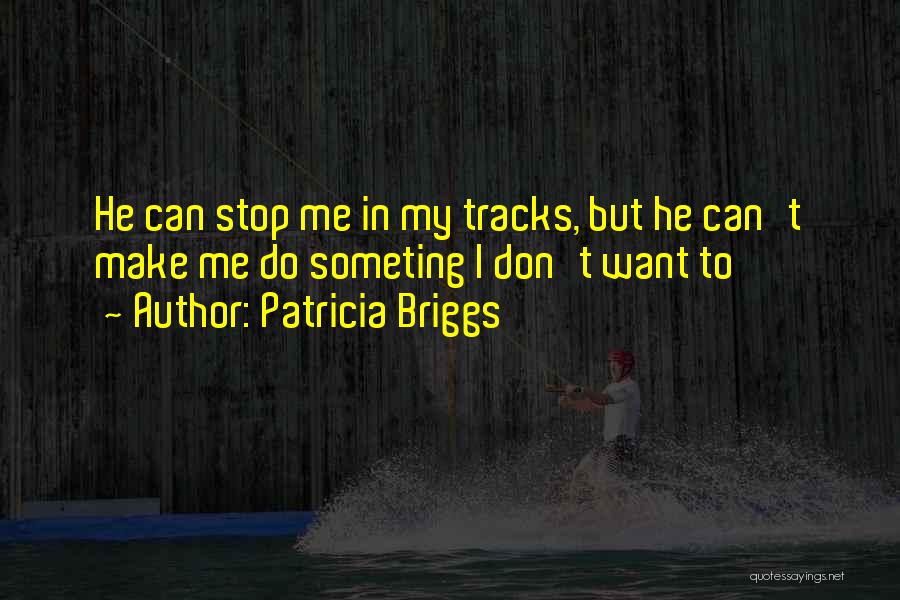 He can stop me in my tracks, but he can't make me do someting I don't want to
~ Author: Patricia Briggs

quotessayings.net